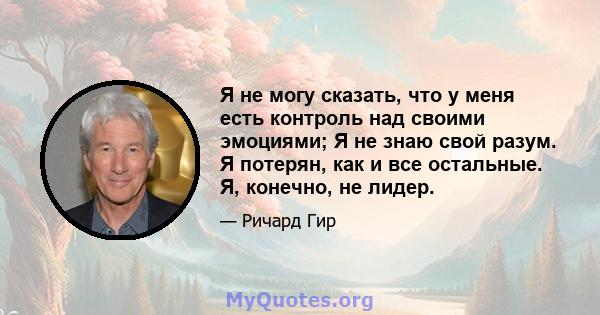 Я не могу сказать, что у меня есть контроль над своими эмоциями; Я не знаю свой разум. Я потерян, как и все остальные. Я, конечно, не лидер.

— Ричард Гир

MyQuotes.org